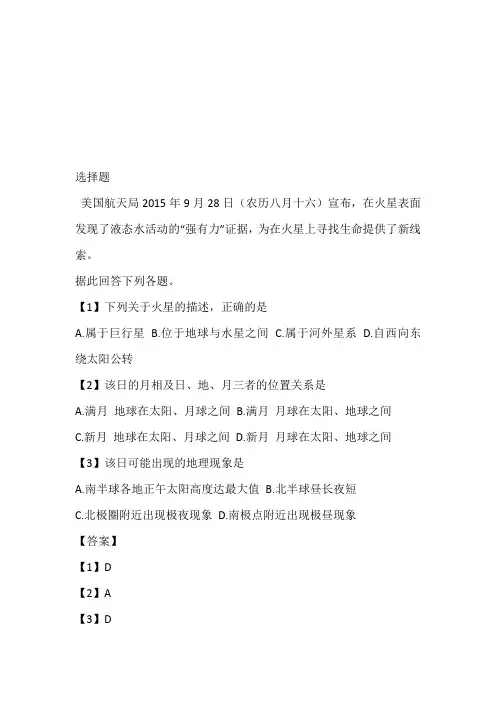 选择题

美国航天局 2015 年 9 月 28 日（农历八月十六）宣布，在火星表面发现了液态水活动的“强有力”证据，为在火星上寻找生命提供了新线索。

据此回答下列各题。

【1】下列关于火星的描述，正确的是

A.属于巨行星 B.位于地球与水星之间 C.属于河外星系 D.自西向东绕太阳公转

【2】该日的月相及日、地、月三者的位置关系是

A.满月 地球在太阳、月球之间 B.满月 月球在太阳、地球之间

C.新月 地球在太阳、月球之间 D.新月 月球在太阳、地球之间

【3】该日可能出现的地理现象是

A.南半球各地正午太阳高度达最大值 B.北半球昼长夜短

C.北极圈附近出现极夜现象 D.南极点附近出现极昼现象

【答案】

【1】D

【2】A

【3】D